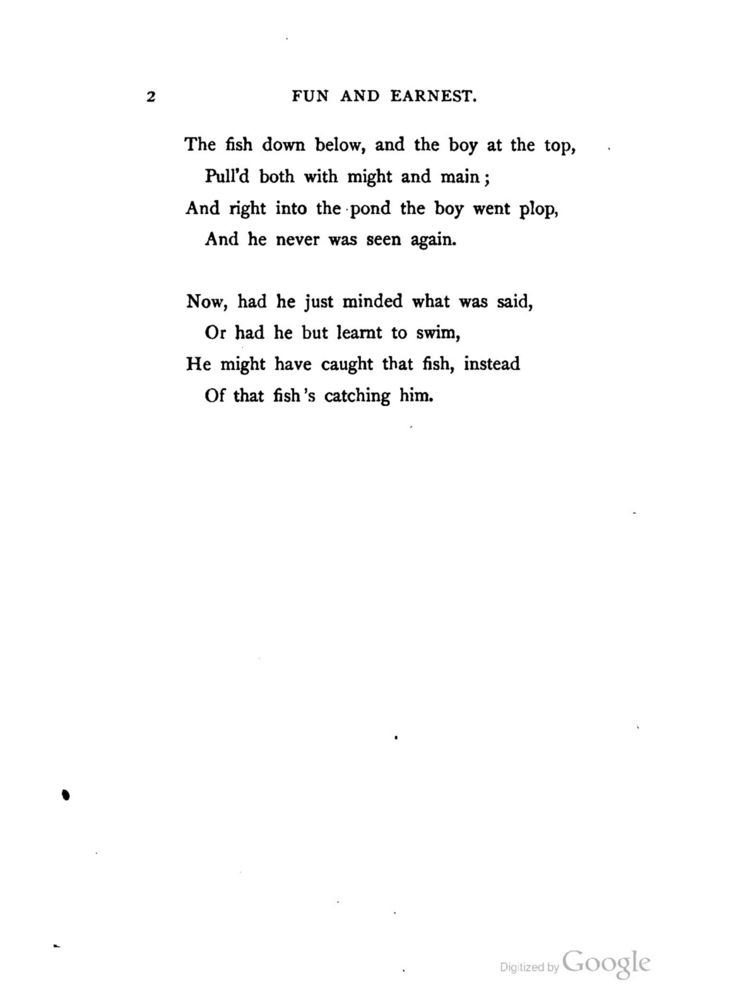 2 FUN AND EARNEST.

The fish down below, and the boy at the top,
Pull'd both with might and main;
And right into the pond the boy went plop,
And he never was seen again.

Now, had he just minded what was said,
Or had he but learnt to swim,
He might have caught that fish, instead
Of that fish's catching him.

Digitized by Google